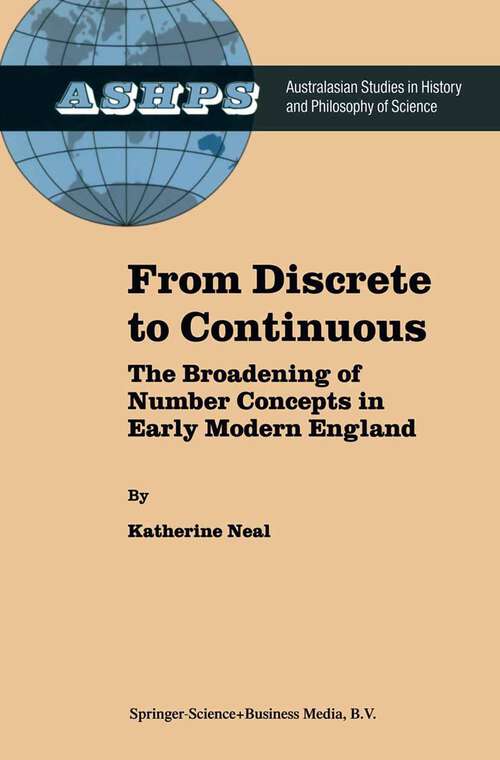 ASHPS

Australasian Studies in History and Philosophy of Science

From Discrete to Continuous

The Broadening of Number Concepts in Early Modern England

By

Katherine Neal

Springer-Science+Business Media, B.V.